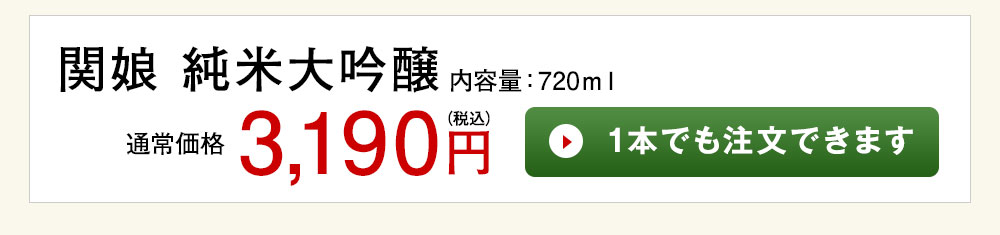 関娘 純米大吟醸 内容量：720ｍｌ

通常価格 3,190円 (税込)

1本でも注文できます